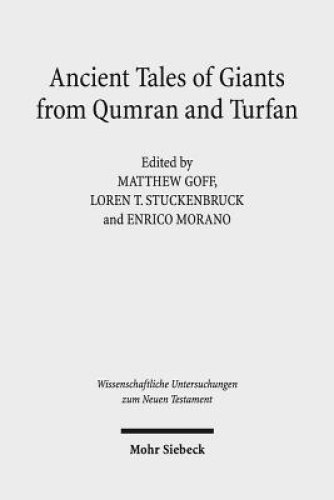 Ancient Tales of Giants from Qumran and Turfan

Edited by
MATTHEW GOFF,
LOREN T. STUCKENBRUCK
and ENRICO MORANO

Wissenschaftliche Untersuchungen zum Neuen Testament

Mohr Siebeck